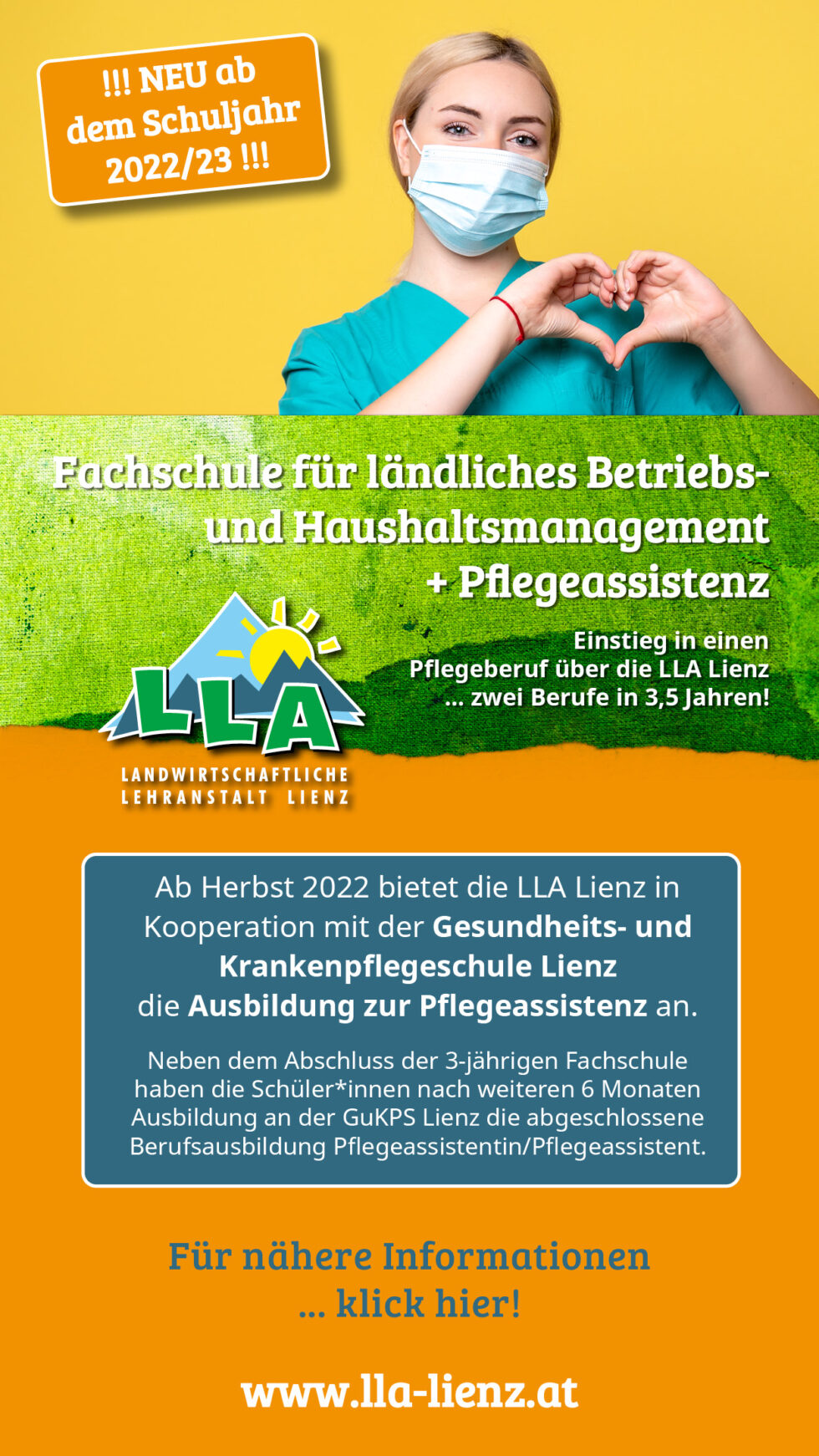 !!! NEU ab dem Schuljahr 2022/23 !!!

Fachschule für ländliches Betriebs- und Haushaltsmanagement + Pflegeassistenz

Einstieg in einen Pflegeberuf über die LLA Lienz ... zwei Berufe in 3,5 Jahren!

LLA
LANDWIRTSCHAFTLICHE LEHRANSTALT LIENZ

Ab Herbst 2022 bietet die LLA Lienz in Kooperation mit der Gesundheits- und Krankenpflegeschule Lienz die Ausbildung zur Pflegeassistenz an.

Neben dem Abschluss der 3-jährigen Fachschule haben die Schüler*innen nach weiteren 6 Monaten Ausbildung an der GuKPS Lienz die abgeschlossene Berufsausbildung Pflegeassistentin/Pflegeassistent.

Für nähere Informationen ... klick hier!

www.lla-lienz.at